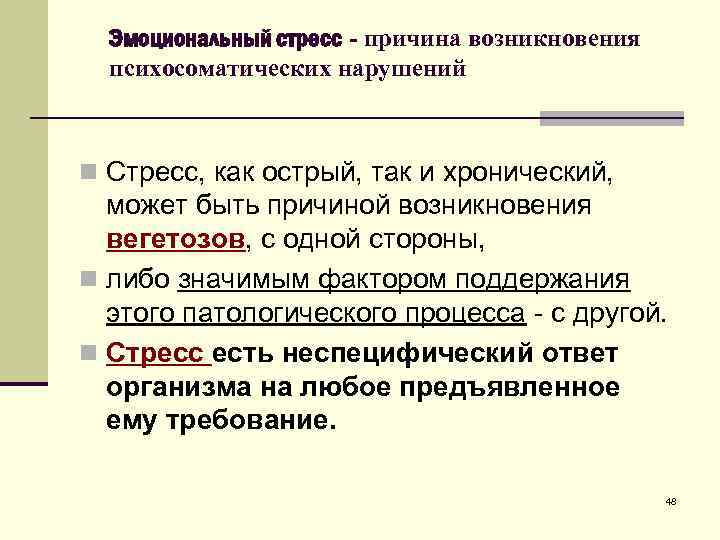 Эмоциональный стресс - причина возникновения психосоматических нарушений

• Стресс, как острый, так и хронический, может быть причиной возникновения вегетозов, с одной стороны,

• либо значимым фактором поддержания этого патологического процесса - с другой.

• Стресс есть неспецифический ответ организма на любое предъявленное ему требование.

48